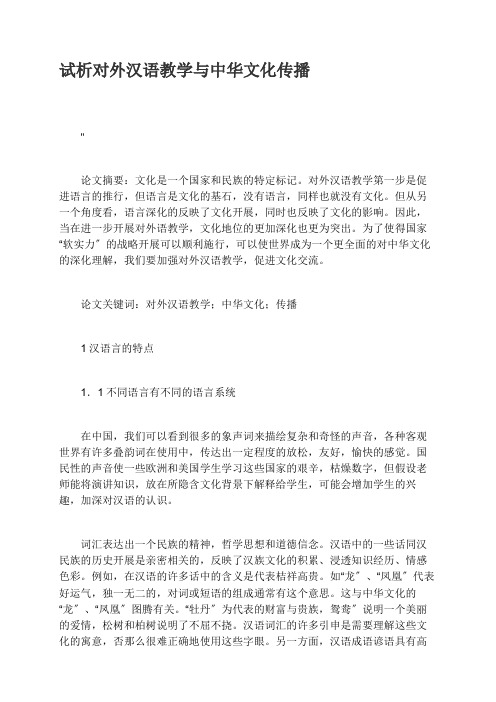 试析对外汉语教学与中华文化传播

"

论文摘要：文化是一个国家和民族的特定标记。对外汉语教学第一步是促进语言的推行，但语言是文化的基石，没有语言，同样也就没有文化。但从另一个角度看，语言深化的反映了文化开展，同时也反映了文化的影响。因此，当在进一步开展对外语教学，文化地位的更加深化也更为突出。为了使得国家“软实力”的战略开展可以顺利施行，可以使世界成为一个更全面的对中华文化的深化理解，我们要加强对外汉语教学，促进文化交流。

论文关键词：对外汉语教学；中华文化；传播

1 汉语言的特点

1．1 不同语言有不同的语言系统

在中国，我们可以看到很多的象声词来描绘复杂和奇怪的声音，各种客观世界有许多叠韵词在使用中，传达出一定程度的放松，友好，愉快的感觉。国民性的声音使一些欧洲和美国学生学习这些国家的艰辛，枯燥数字，但假设老师能将演讲知识，放在所隐含文化背景下解释给学生，可能会增加学生的兴趣，加深对汉语的认识。

词汇表达出一个民族的精神，哲学思想和道德信念。汉语中的一些话同汉民族的历史开展是亲密相关的，反映了汉族文化的积累、浸透知识经历、情感色彩。例如，在汉语的许多话中的含义是代表桔祥高贵。如“龙”、“凤凰”代表好运气，独一无二的，对词或短语的组成通常有这个意思。这与中华文化的“龙”、“凤凰”图腾有关。“牡丹”为代表的财富与贵族，鸳鸯”说明一个美丽的爱情，松树和柏树说明了不屈不挠。汉语词汇的许多引申是需要理解这些文化的寓意，否那么很难正确地使用这些字眼。另一方面，汉语成语谚语具有高